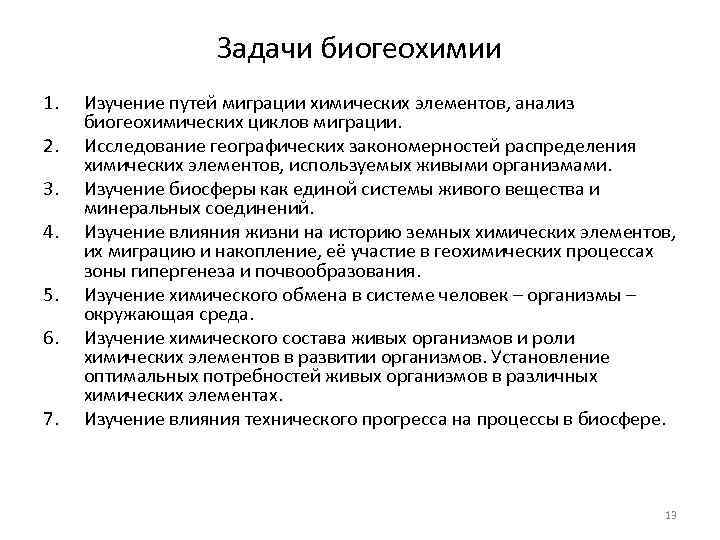 Задачи биогеохимии

1. Изучение путей миграции химических элементов, анализ биогеохимических циклов миграции.
2. Исследование географических закономерностей распределения химических элементов, используемых живыми организмами.
3. Изучение биосферы как единой системы живого вещества и минеральных соединений.
4. Изучение влияния жизни на историю земных химических элементов, их миграцию и накопление, её участие в геохимических процессах зоны гипергенеза и почвообразования.
5. Изучение химического обмена в системе человек – организмы – окружающая среда.
6. Изучение химического состава живых организмов и роли химических элементов в развитии организмов. Установление оптимальных потребностей живых организмов в различных химических элементах.
7. Изучение влияния технического прогресса на процессы в биосфере.

13